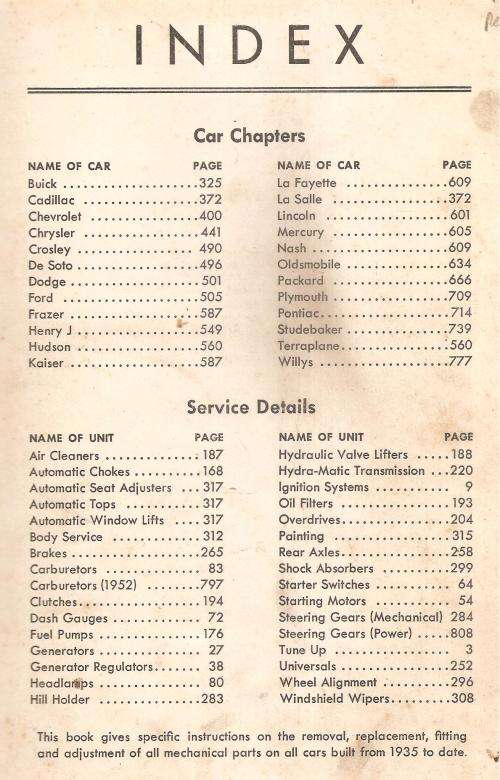 INDEX

Car Chapters

| NAME OF CAR | PAGE |
|---|---|
| Buick | 325 |
| Cadillac | 372 |
| Chevrolet | 400 |
| Chrysler | 441 |
| Crosley | 490 |
| De Soto | 496 |
| Dodge | 501 |
| Ford | 505 |
| Frazer | 587 |
| Henry J | 549 |
| Hudson | 560 |
| Kaiser | 587 |

| NAME OF CAR | PAGE |
|---|---|
| La Fayette | 609 |
| La Salle | 372 |
| Lincoln | 601 |
| Mercury | 605 |
| Nash | 609 |
| Oldsmobile | 634 |
| Packard | 666 |
| Plymouth | 709 |
| Pontiac | 714 |
| Studebaker | 739 |
| Terraplane | 560 |
| Willys | 777 |

Service Details

| NAME OF UNIT | PAGE |
|---|---|
| Air Cleaners | 187 |
| Automatic Chokes | 168 |
| Automatic Seat Adjusters | 317 |
| Automatic Tops | 317 |
| Automatic Window Lifts | 317 |
| Body Service | 312 |
| Brakes | 265 |
| Carburetors | 83 |
| Carburetors (1952) | 797 |
| Clutches | 194 |
| Dash Gauges | 72 |
| Fuel Pumps | 176 |
| Generators | 27 |
| Generator Regulators | 38 |
| Headlamps | 80 |
| Hill Holder | 283 |

| NAME OF UNIT | PAGE |
|---|---|
| Hydraulic Valve Lifters | 188 |
| Hydra-Matic Transmission | 220 |
| Ignition Systems | 9 |
| Oil Filters | 193 |
| Overdrives | 204 |
| Painting | 315 |
| Rear Axles | 258 |
| Shock Absorbers | 299 |
| Starter Switches | 64 |
| Starting Motors | 54 |
| Steering Gears (Mechanical) | 284 |
| Steering Gears (Power) | 808 |
| Tune Up | 3 |
| Universals | 252 |
| Wheel Alignment | 296 |
| Windshield Wipers | 308 |

This book gives specific instructions on the removal, replacement, fitting and adjustment of all mechanical parts on all cars built from 1935 to date.